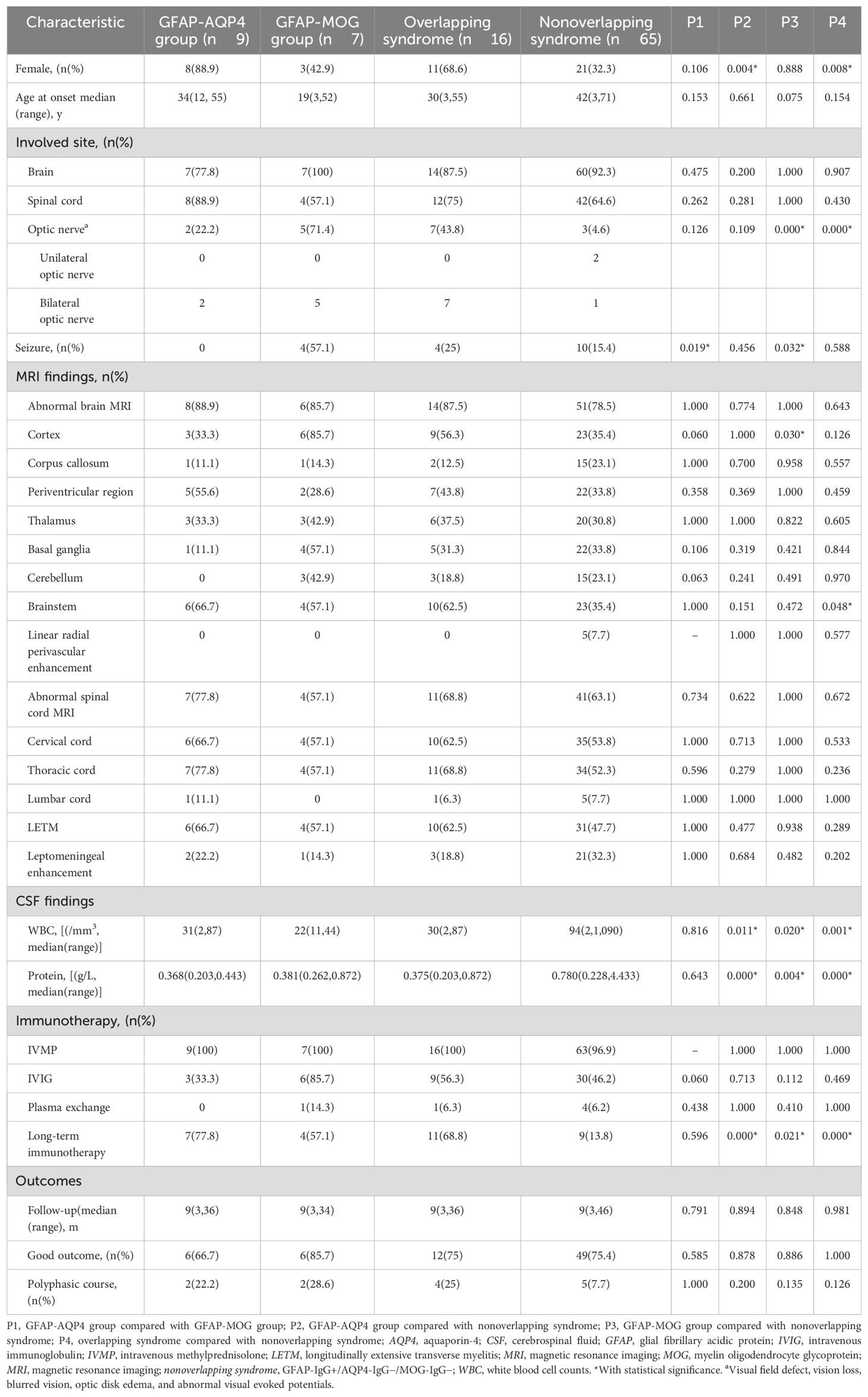 | Characteristic | GFAP-AQP4 group (n 9) | GFAP-MOG group (n 7) | Overlapping syndrome (n 16) | Nonoverlapping syndrome (n 65) | P1 | P2 | P3 | P4 |
|---|---|---|---|---|---|---|---|---|
| Female, (n(%) | 8(88.9) | 3(42.9) | 11(68.6) | 21(32.3) | 0.106 | 0.004* | 0.888 | 0.008* |
| Age at onset median (range), y | 34(12, 55) | 19(3,52) | 30(3,55) | 42(3,71) | 0.153 | 0.661 | 0.075 | 0.154 |
| Involved site, (n(%) | | | | | | | | |
| Brain | 7(77.8) | 7(100) | 14(87.5) | 60(92.3) | 0.475 | 0.200 | 1.000 | 0.907 |
| Spinal cord | 8(88.9) | 4(57.1) | 12(75) | 42(64.6) | 0.262 | 0.281 | 1.000 | 0.430 |
| Optic nerve$^a$ | 2(22.2) | 5(71.4) | 7(43.8) | 3(4.6) | 0.126 | 0.109 | 0.000* | 0.000* |
| Unilateral optic nerve | 0 | 0 | 0 | 2 | | | | |
| Bilateral optic nerve | 2 | 5 | 7 | 1 | | | | |
| Seizure, (n(%) | 0 | 4(57.1) | 4(25) | 10(15.4) | 0.019* | 0.456 | 0.032* | 0.588 |
| MRI findings, n(%) | | | | | | | | |
| Abnormal brain MRI | 8(88.9) | 6(85.7) | 14(87.5) | 51(78.5) | 1.000 | 0.774 | 1.000 | 0.643 |
| Cortex | 3(33.3) | 6(85.7) | 9(56.3) | 23(35.4) | 0.060 | 1.000 | 0.030* | 0.126 |
| Corpus callosum | 1(11.1) | 1(14.3) | 2(12.5) | 15(23.1) | 1.000 | 0.700 | 0.958 | 0.557 |
| Periventricular region | 5(55.6) | 2(28.6) | 7(43.8) | 22(33.8) | 0.358 | 0.369 | 1.000 | 0.459 |
| Thalamus | 3(33.3) | 3(42.9) | 6(37.5) | 20(30.8) | 1.000 | 1.000 | 0.822 | 0.605 |
| Basal ganglia | 1(11.1) | 4(57.1) | 5(31.3) | 22(33.8) | 0.106 | 0.319 | 0.421 | 0.844 |
| Cerebellum | 0 | 3(42.9) | 3(18.8) | 15(23.1) | 0.063 | 0.241 | 0.491 | 0.970 |
| Brainstem | 6(66.7) | 4(57.1) | 10(62.5) | 23(35.4) | 1.000 | 0.151 | 0.472 | 0.048* |
| Linear radial perivascular enhancement | 0 | 0 | 0 | 5(7.7) | – | 1.000 | 1.000 | 0.577 |
| Abnormal spinal cord MRI | 7(77.8) | 4(57.1) | 11(68.8) | 41(63.1) | 0.734 | 0.622 | 1.000 | 0.672 |
| Cervical cord | 6(66.7) | 4(57.1) | 10(62.5) | 35(53.8) | 1.000 | 0.713 | 1.000 | 0.533 |
| Thoracic cord | 7(77.8) | 4(57.1) | 11(68.8) | 34(52.3) | 0.596 | 0.279 | 1.000 | 0.236 |
| Lumbar cord | 1(11.1) | 0 | 1(6.3) | 5(7.7) | 1.000 | 1.000 | 1.000 | 1.000 |
| LETM | 6(66.7) | 4(57.1) | 10(62.5) | 31(47.7) | 1.000 | 0.477 | 0.938 | 0.289 |
| Leptomeningeal enhancement | 2(22.2) | 1(14.3) | 3(18.8) | 21(32.3) | 1.000 | 0.684 | 0.482 | 0.202 |
| CSF findings | | | | | | | | |
| WBC, [(/mm$^3$, median(range)] | 31(2,87) | 22(11,44) | 30(2,87) | 94(2,1,090) | 0.816 | 0.011* | 0.020* | 0.001* |
| Protein, [(g/L, median(range)] | 0.368(0.203,0.443) | 0.381(0.262,0.872) | 0.375(0.203,0.872) | 0.780(0.228,4.433) | 0.643 | 0.000* | 0.004* | 0.000* |
| Immunotherapy, (n(%) | | | | | | | | |
| IVMP | 9(100) | 7(100) | 16(100) | 63(96.9) | – | 1.000 | 1.000 | 1.000 |
| IVIG | 3(33.3) | 6(85.7) | 9(56.3) | 30(46.2) | 0.060 | 0.713 | 0.112 | 0.469 |
| Plasma exchange | 0 | 1(14.3) | 1(6.3) | 4(6.2) | 0.438 | 1.000 | 0.410 | 1.000 |
| Long-term immunotherapy | 7(77.8) | 4(57.1) | 11(68.8) | 9(13.8) | 0.596 | 0.000* | 0.021* | 0.000* |
| Outcomes | | | | | | | | |
| Follow-up(median (range), m | 9(3,36) | 9(3,34) | 9(3,36) | 9(3,46) | 0.791 | 0.894 | 0.848 | 0.981 |
| Good outcome, (n(%) | 6(66.7) | 6(85.7) | 12(75) | 49(75.4) | 0.585 | 0.878 | 0.886 | 1.000 |
| Polyphasic course, (n(%) | 2(22.2) | 2(28.6) | 4(25) | 5(7.7) | 1.000 | 0.200 | 0.135 | 0.126 |

P1, GFAP-AQP4 group compared with GFAP-MOG group; P2, GFAP-AQP4 group compared with nonoverlapping syndrome; P3, GFAP-MOG group compared with nonoverlapping syndrome; P4, overlapping syndrome compared with nonoverlapping syndrome; AQP4, aquaporin-4; CSF, cerebrospinal fluid; GFAP, glial fibrillary acidic protein; IVIG, intravenous immunoglobulin; IVMP, intravenous methylprednisolone; LETM, longitudinally extensive transverse myelitis; MRI, magnetic resonance imaging; MOG, myelin oligodendrocyte glycoprotein; MRI, magnetic resonance imaging; nonoverlapping syndrome, GFAP-IgG+/AQP4-IgG−/MOG-IgG−; WBC, white blood cell counts. *With statistical significance. $^a$Visual field defect, vision loss, blurred vision, optic disk edema, and abnormal visual evoked potentials.